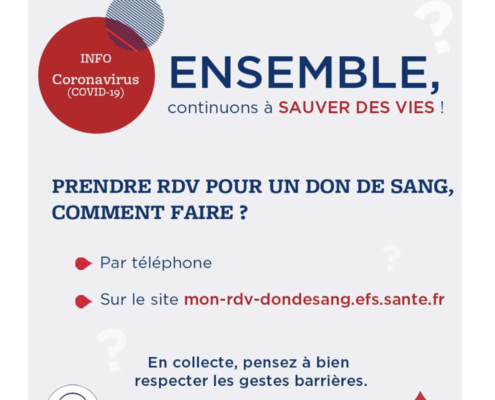 INFO
Coronavirus
(COVID-19)

ENSEMBLE,
continuons à SAUVER DES VIES !

PRENDRE RDV POUR UN DON DE SANG, COMMENT FAIRE ?

• Par téléphone

• Sur le site mon-rdv-dondesang.efs.sante.fr

En collecte, pensez à bien respecter les gestes barrières.